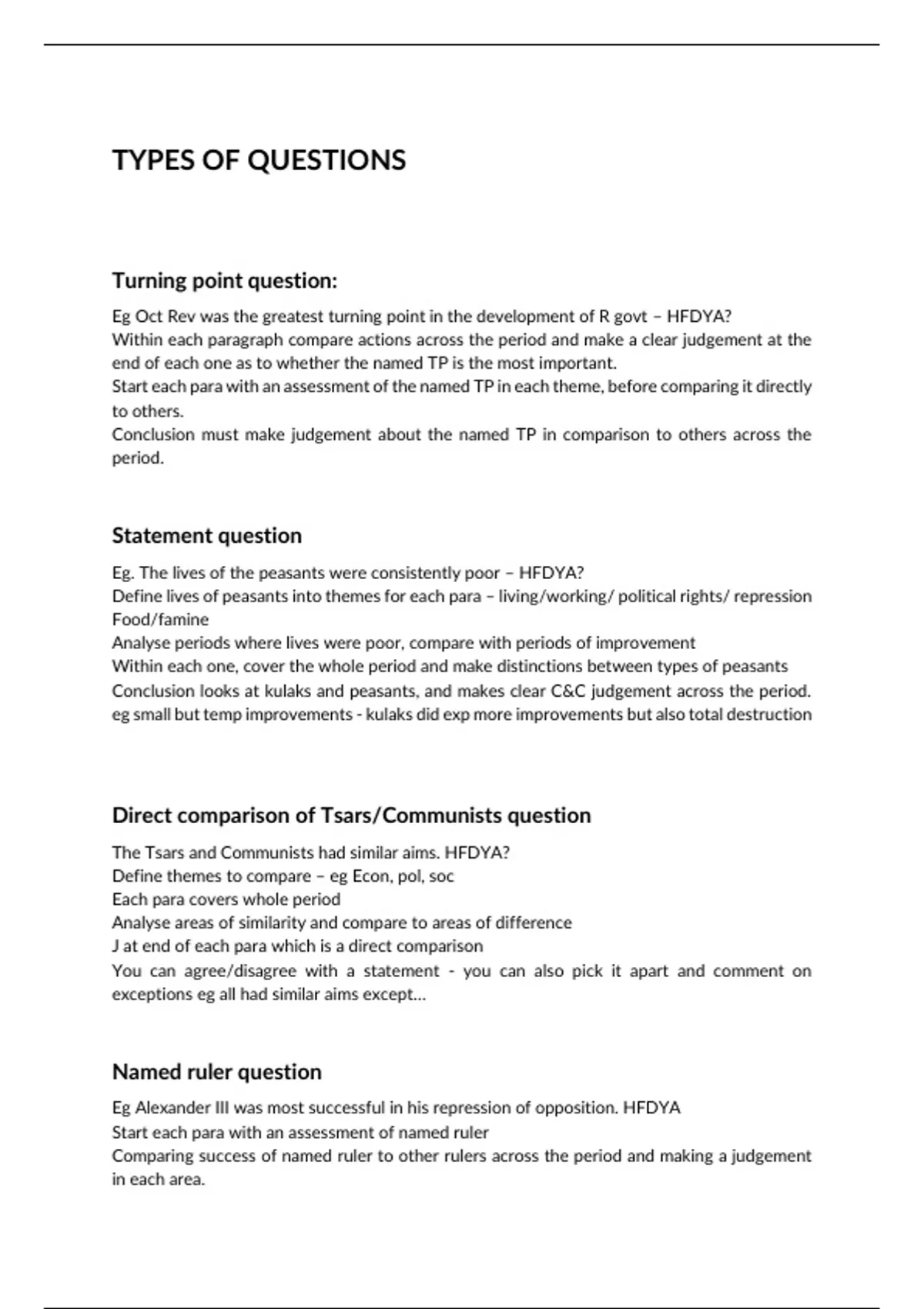 TYPES OF QUESTIONS

Turning point question:

Eg Oct Rev was the greatest turning point in the development of R govt – HFDYA?
Within each paragraph compare actions across the period and make a clear judgement at the end of each one as to whether the named TP is the most important.
Start each para with an assessment of the named TP in each theme, before comparing it directly to others.
Conclusion must make judgement about the named TP in comparison to others across the period.

Statement question

Eg. The lives of the peasants were consistently poor – HFDYA?
Define lives of peasants into themes for each para – living/working/ political rights/ repression Food/famine
Analyse periods where lives were poor, compare with periods of improvement
Within each one, cover the whole period and make distinctions between types of peasants
Conclusion looks at kulaks and peasants, and makes clear C&C judgement across the period. eg small but temp improvements - kulaks did exp more improvements but also total destruction

Direct comparison of Tsars/Communists question

The Tsars and Communists had similar aims. HFDYA?
Define themes to compare – eg Econ, pol, soc
Each para covers whole period
Analyse areas of similarity and compare to areas of difference
J at end of each para which is a direct comparison
You can agree/disagree with a statement - you can also pick it apart and comment on exceptions eg all had similar aims except…

Named ruler question

Eg Alexander III was most successful in his repression of opposition. HFDYA
Start each para with an assessment of named ruler
Comparing success of named ruler to other rulers across the period and making a judgement in each area.